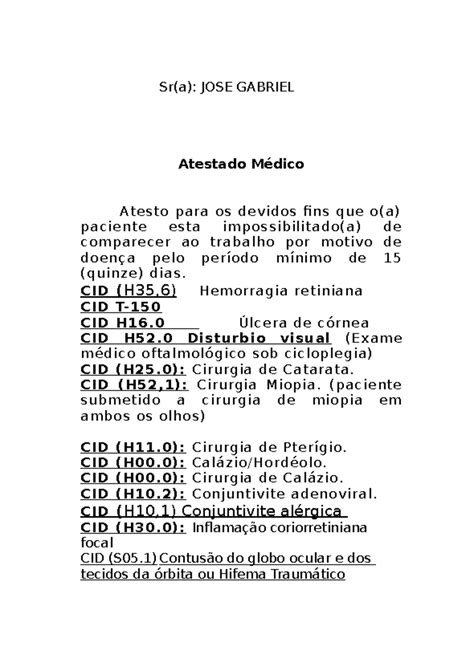 Sr(a): JOSE GABRIEL

Atestado Médico

Atesto para os devidos fins que o(a) paciente esta impossibilitado(a) de comparecer ao trabalho por motivo de doença pelo período mínimo de 15 (quinze) dias.
CID (H35,6) Hemorragia retiniana
CID T-150
CID H16.0 Úlcera de córnea
CID H52.0 Disturbio visual (Exame médico oftalmológico sob cicloplegia)
CID (H25.0): Cirurgia de Catarata.
CID (H52,1): Cirurgia Miopia. (paciente submetido a cirurgia de miopia em ambos os olhos)

CID (H11.0): Cirurgia de Pterígio.
CID (H00.0): Calázio/Hordéolo.
CID (H00.0): Cirurgia de Calázio.
CID (H10.2): Conjuntivite adenoviral.
CID (H10,1) Conjuntivite alérgica
CID (H30.0): Inflamação coriorretiniana focal
CID (S05.1) Contusão do globo ocular e dos tecidos da órbita ou Hifema Traumático